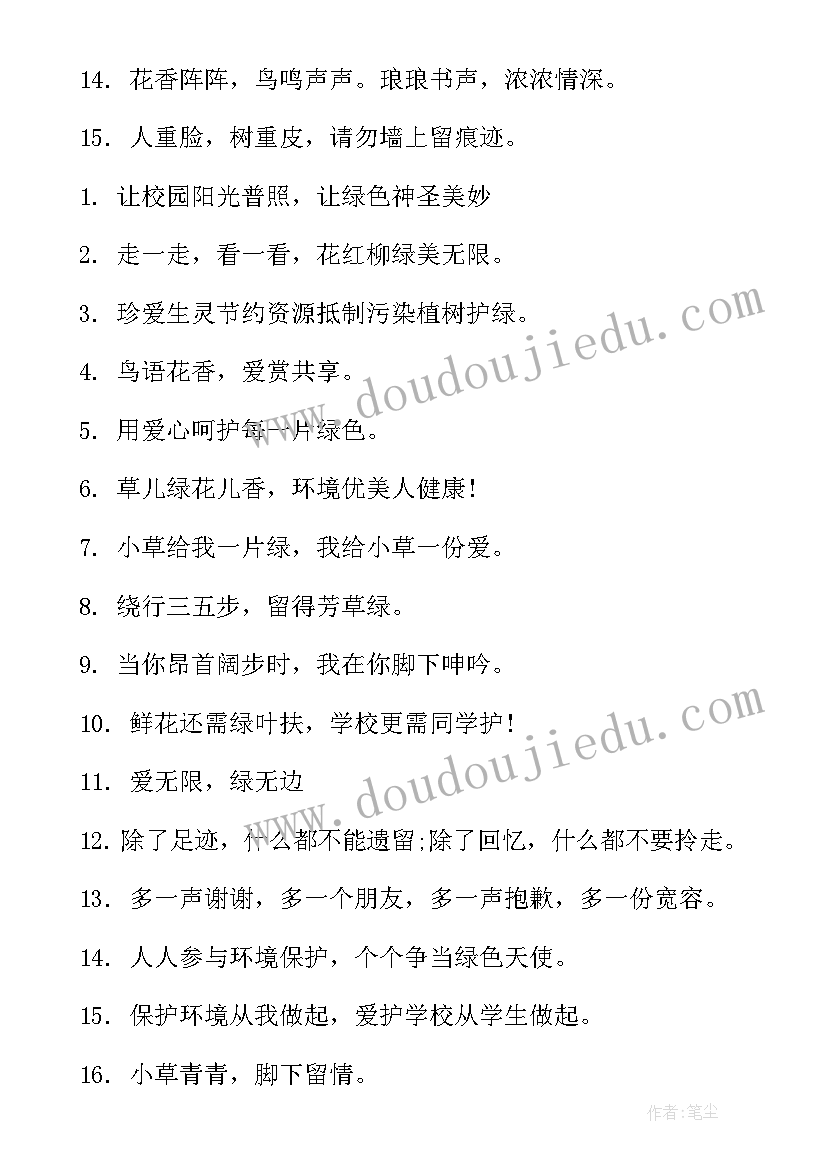 14. 花香阵阵，鸟鸣声声。琅琅书声，浓浓情深。

15. 人重脸，树重皮，请勿墙上留痕迹。

1. 让校园阳光普照，让绿色神圣美妙

2. 走一走，看一看，花红柳绿美无限。

3. 珍爱生灵节约资源抵制污染植树护绿。

4. 鸟语花香，爱赏共享。

5. 用爱心呵护每一片绿色。

6. 草儿绿花儿香，环境优美人健康！

7. 小草给我一片绿，我给小草一份爱。

8. 绕行三五步，留得芳草绿。

9. 当你昂首阔步时，我在你脚下呻吟。

10. 鲜花还需绿叶扶，学校更需同学护！

11. 爱无限，绿无边

12. 除了足迹，什么都不能遗留;除了回忆，什么都不要拎走。

13. 多一声谢谢，多一个朋友，多一声抱歉，多一份宽容。

14. 人人参与环境保护，个个争当绿色天使。

15. 保护环境从我做起，爱护学校从学生做起。

16. 小草青青，脚下留情。

www.doudoujiedu.com

www.doudoujiedu.com

作者:笔尘